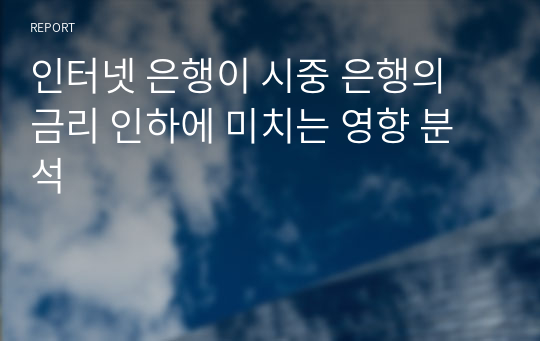 REPORT

인터넷 은행이 시중 은행의 금리 인하에 미치는 영향 분석